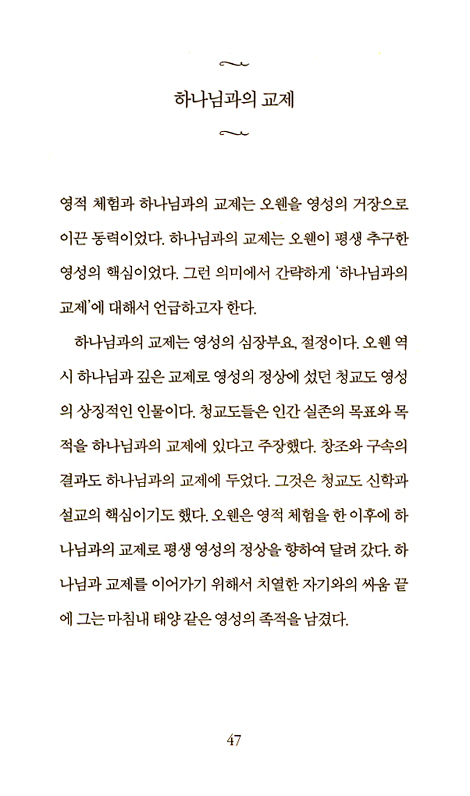 하나님과의 교제

영적 체험과 하나님과의 교제는 오웬을 영성의 거장으로 이끈 동력이었다. 하나님과의 교제는 오웬이 평생 추구한 영성의 핵심이었다. 그런 의미에서 간략하게 '하나님과의 교제'에 대해서 언급하고자 한다.

하나님과의 교제는 영성의 심장부요, 절정이다. 오웬 역시 하나님과 깊은 교제로 영성의 정상에 섰던 청교도 영성의 상징적인 인물이다. 청교도들은 인간 실존의 목표와 목적을 하나님과의 교제에 있다고 주장했다. 창조와 구속의 결과도 하나님과의 교제에 두었다. 그것은 청교도 신학과 설교의 핵심이기도 했다. 오웬은 영적 체험을 한 이후에 하나님과의 교제로 평생 영성의 정상을 향하여 달려 갔다. 하나님과 교제를 이어가기 위해서 치열한 자기와의 싸움 끝에 그는 마침내 태양 같은 영성의 족적을 남겼다.

47